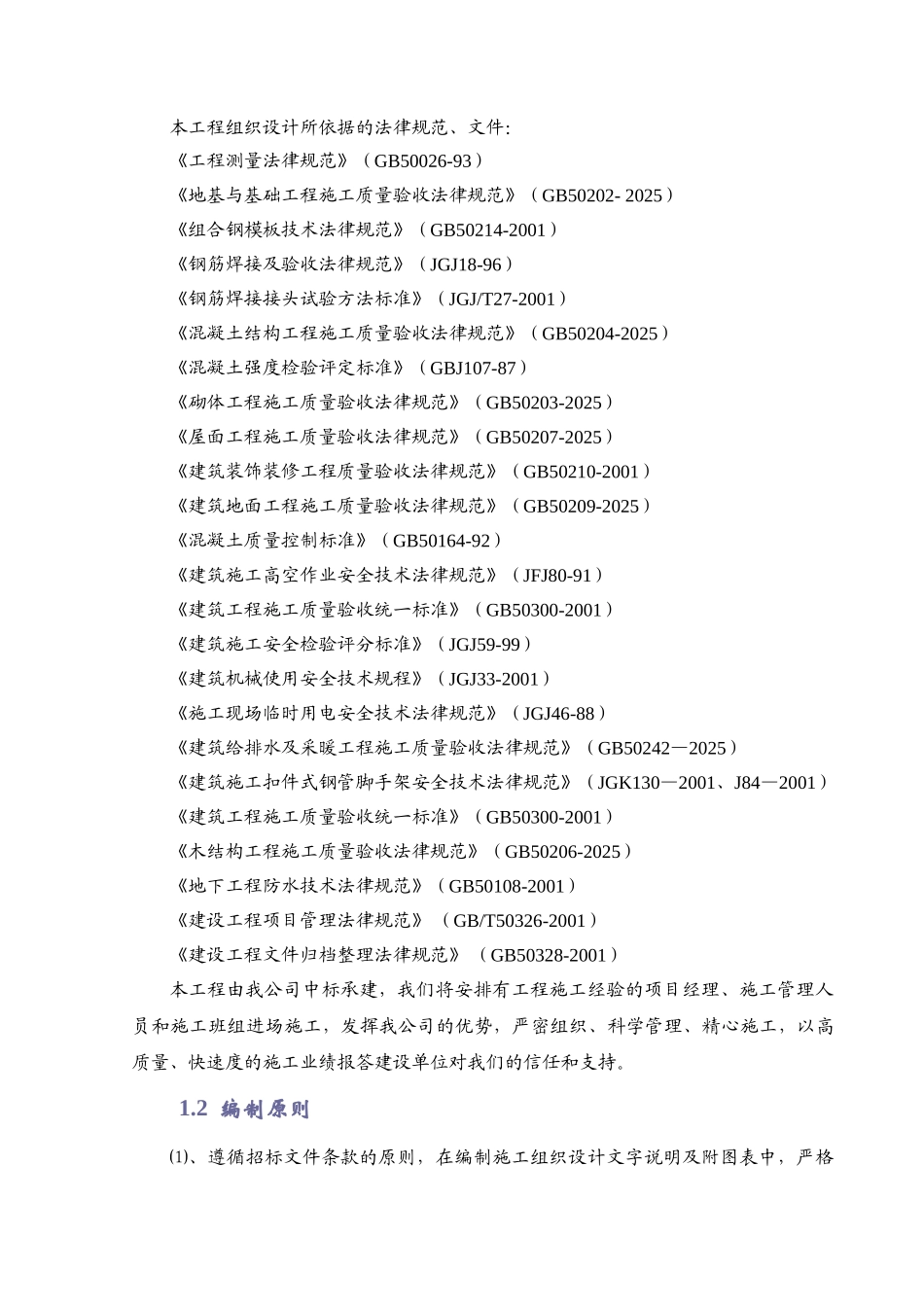 本工程组织设计所依据的法律规范、文件:
《工程测量法律规范》（GB50026-93）
《地基与基础工程施工质量验收法律规范》（GB50202- 2025）
《组合钢模板技术法律规范》（GB50214-2001）
《钢筋焊接及验收法律规范》（JGJ18-96）
《钢筋焊接接头试验方法标准》（JGJ/T27-2001）
《混凝土结构工程施工质量验收法律规范》（GB50204-2025）
《混凝土强度检验评定标准》（GBJ107-87）
《砌体工程施工质量验收法律规范》（GB50203-2025）
《屋面工程施工质量验收法律规范》（GB50207-2025）
《建筑装饰装修工程质量验收法律规范》（GB50210-2001）
《建筑地面工程施工质量验收法律规范》（GB50209-2025）
《混凝土质量控制标准》（GB50164-92）
《建筑施工高空作业安全技术法律规范》（JFJ80-91）
《建筑工程施工质量验收统一标准》（GB50300-2001）
《建筑施工安全检验评分标准》（JGJ59-99）
《建筑机械使用安全技术规程》（JGJ33-2001）
《施工现场临时用电安全技术法律规范》（JGJ46-88）
《建筑给排水及采暖工程施工质量验收法律规范》（GB50242—2025）
《建筑施工扣件式钢管脚手架安全技术法律规范》（JGK130—2001、J84—2001）
《建筑工程施工质量验收统一标准》（GB50300-2001）
《木结构工程施工质量验收法律规范》（GB50206-2025）
《地下工程防水技术法律规范》（GB50108-2001）
《建设工程项目管理法律规范》（GB/T50326-2001）
《建设工程文件归档整理法律规范》（GB50328-2001）

本工程由我公司中标承建，我们将安排有工程施工经验的项目经理、施工管理人员和施工班组进场施工，发挥我公司的优势，严密组织、科学管理、精心施工，以高质量、快速度的施工业绩报答建设单位对我们的信任和支持。

1.2 编制原则

⑴、遵循招标文件条款的原则，在编制施工组织设计文字说明及附图表中，严格